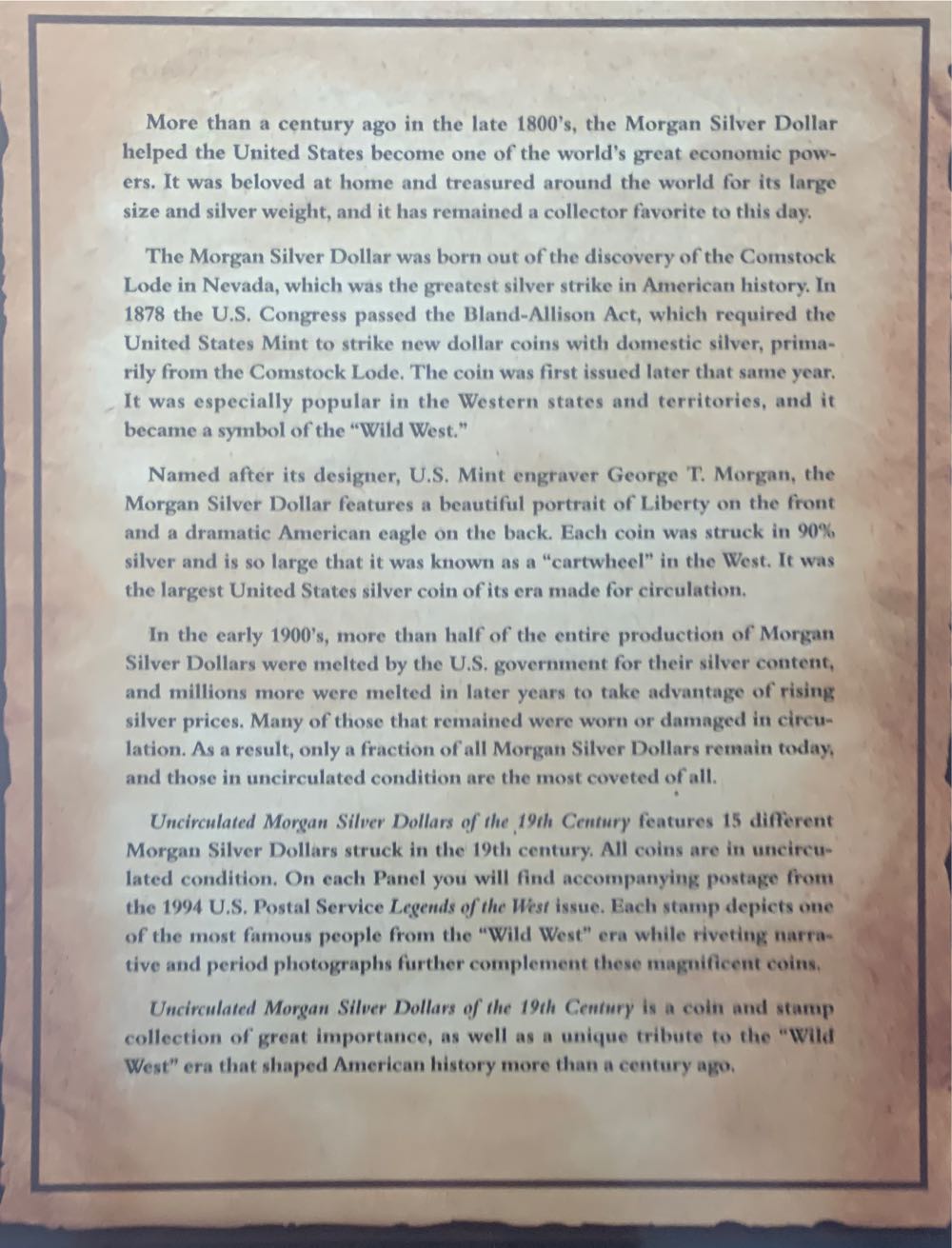 More than a century ago in the late 1800's, the Morgan Silver Dollar helped the United States become one of the world's great economic powers. It was beloved at home and treasured around the world for its large size and silver weight, and it has remained a collector favorite to this day.

The Morgan Silver Dollar was born out of the discovery of the Comstock Lode in Nevada, which was the greatest silver strike in American history. In 1878 the U.S. Congress passed the Bland-Allison Act, which required the United States Mint to strike new dollar coins with domestic silver, primarily from the Comstock Lode. The coin was first issued later that same year. It was especially popular in the Western states and territories, and it became a symbol of the "Wild West."

Named after its designer, U.S. Mint engraver George T. Morgan, the Morgan Silver Dollar features a beautiful portrait of Liberty on the front and a dramatic American eagle on the back. Each coin was struck in 90% silver and is so large that it was known as a "cartwheel" in the West. It was the largest United States silver coin of its era made for circulation.

In the early 1900's, more than half of the entire production of Morgan Silver Dollars were melted by the U.S. government for their silver content, and millions more were melted in later years to take advantage of rising silver prices. Many of those that remained were worn or damaged in circulation. As a result, only a fraction of all Morgan Silver Dollars remain today, and those in uncirculated condition are the most coveted of all.

Uncirculated Morgan Silver Dollars of the 19th Century features 15 different Morgan Silver Dollars struck in the 19th century. All coins are in uncirculated condition. On each Panel you will find accompanying postage from the 1994 U.S. Postal Service Legends of the West issue. Each stamp depicts one of the most famous people from the "Wild West" era while riveting narrative and period photographs further complement these magnificent coins.

Uncirculated Morgan Silver Dollars of the 19th Century is a coin and stamp collection of great importance, as well as a unique tribute to the "Wild West" era that shaped American history more than a century ago.